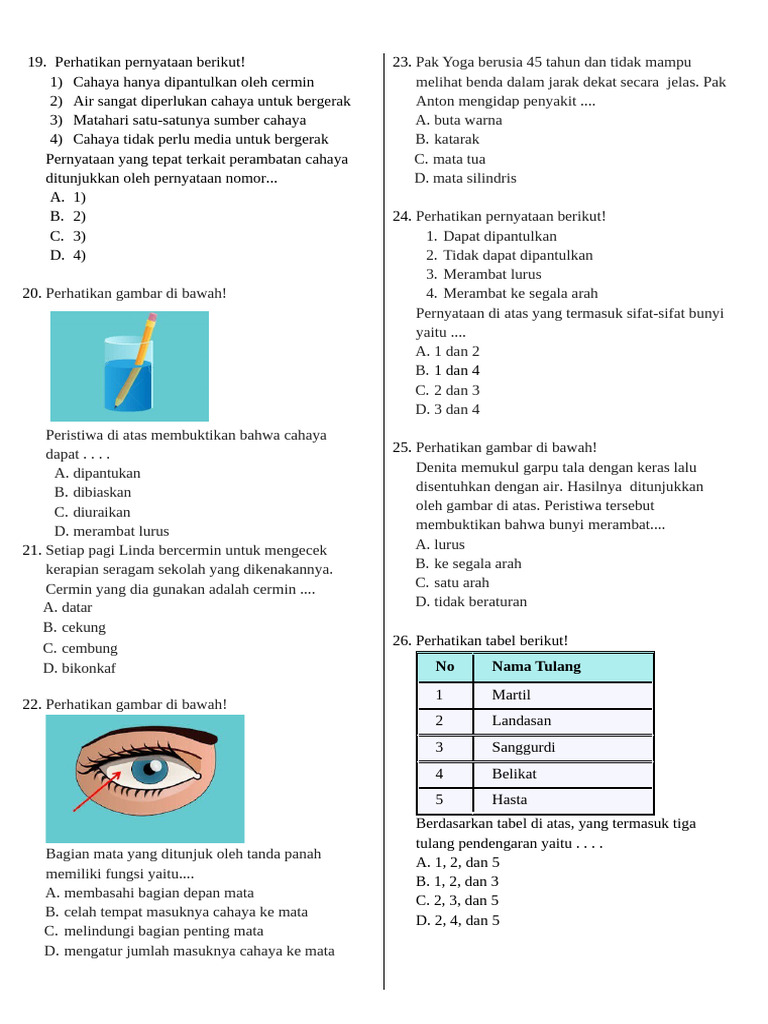 19. Perhatikan pernyataan berikut!
1) Cahaya hanya dipantulkan oleh cermin
2) Air sangat diperlukan cahaya untuk bergerak
3) Matahari satu-satunya sumber cahaya
4) Cahaya tidak perlu media untuk bergerak
Pernyataan yang tepat terkait perambatan cahaya ditunjukkan oleh pernyataan nomor...
A. 1)
B. 2)
C. 3)
D. 4)

20. Perhatikan gambar di bawah!

Peristiwa di atas membuktikan bahwa cahaya dapat . . . .
A. dipantukan
B. dibiaskan
C. diuraikan
D. merambat lurus

21. Setiap pagi Linda bercermin untuk mengecek kerapian seragam sekolah yang dikenakannya. Cermin yang dia gunakan adalah cermin ....
A. datar
B. cekung
C. cembung
D. bikonkaf

22. Perhatikan gambar di bawah!

Bagian mata yang ditunjuk oleh tanda panah memiliki fungsi yaitu....
A. membasahi bagian depan mata
B. celah tempat masuknya cahaya ke mata
C. melindungi bagian penting mata
D. mengatur jumlah masuknya cahaya ke mata

23. Pak Yoga berusia 45 tahun dan tidak mampu melihat benda dalam jarak dekat secara jelas. Pak Anton mengidap penyakit ....
A. buta warna
B. katarak
C. mata tua
D. mata silindris

24. Perhatikan pernyataan berikut!
1. Dapat dipantulkan
2. Tidak dapat dipantulkan
3. Merambat lurus
4. Merambat ke segala arah
Pernyataan di atas yang termasuk sifat-sifat bunyi yaitu ....
A. 1 dan 2
B. 1 dan 4
C. 2 dan 3
D. 3 dan 4

25. Perhatikan gambar di bawah!
Denita memukul garpu tala dengan keras lalu disentuhkan dengan air. Hasilnya ditunjukkan oleh gambar di atas. Peristiwa tersebut membuktikan bahwa bunyi merambat....
A. lurus
B. ke segala arah
C. satu arah
D. tidak beraturan

26. Perhatikan tabel berikut!

| No | Nama Tulang |
|---|---|
| 1 | Martil |
| 2 | Landasan |
| 3 | Sanggurdi |
| 4 | Belikat |
| 5 | Hasta |

Berdasarkan tabel di atas, yang termasuk tiga tulang pendengaran yaitu . . . .
A. 1, 2, dan 5
B. 1, 2, dan 3
C. 2, 3, dan 5
D. 2, 4, dan 5